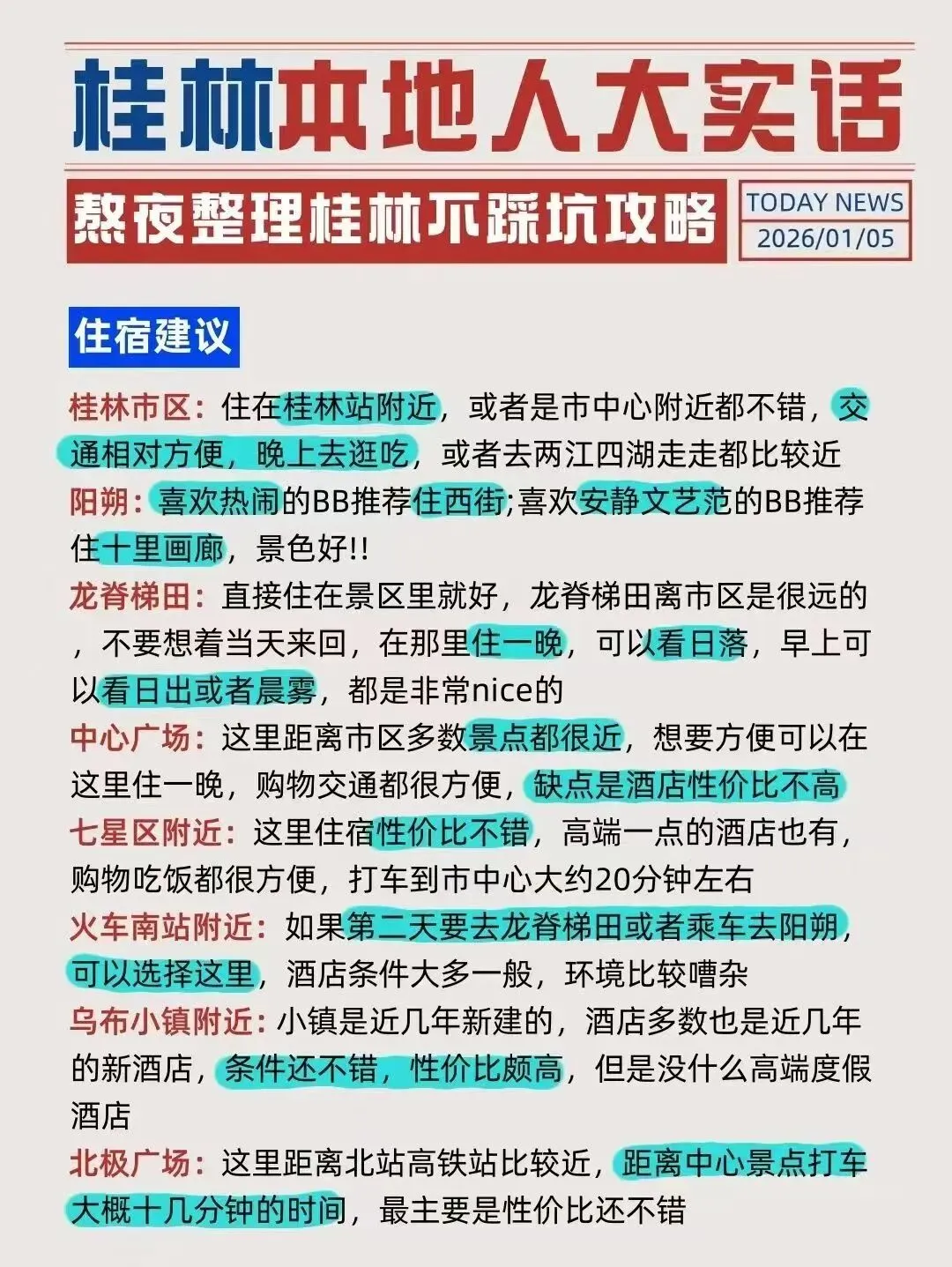 桂林本地人大实话

熬夜整理桂林不踩坑攻略

TODAY NEWS
2026/01/05

住宿建议

桂林市区：住在桂林站附近，或者是市中心附近都不错，交通相对方便，晚上去逛吃，或者去两江四湖走走都比较近

阳朔：喜欢热闹的BB推荐住西街;喜欢安静文艺范的BB推荐住十里画廊，景色好!!

龙脊梯田：直接住在景区里就好，龙脊梯田离市区是很远的，不要想着当天来回，在那里住一晚，可以看日落，早上可以看日出或者晨雾，都是非常nice的

中心广场：这里距离市区多数景点都很近，想要方便可以在这里住一晚，购物交通都很方便，缺点是酒店性价比不高

七星区附近：这里住宿性价比不错，高端一点的酒店也有，购物吃饭都很方便，打车到市中心大约20分钟左右

火车南站附近：如果第二天要去龙脊梯田或者乘车去阳朔，可以选择这里，酒店条件大多一般，环境比较嘈杂

乌布小镇附近：小镇是近几年新建的，酒店多数也是近几年的新酒店，条件还不错，性价比颇高，但是没什么高端度假酒店

北极广场：这里距离北站高铁站比较近，距离中心景点打车大概十几分钟的时间，最主要是性价比还不错